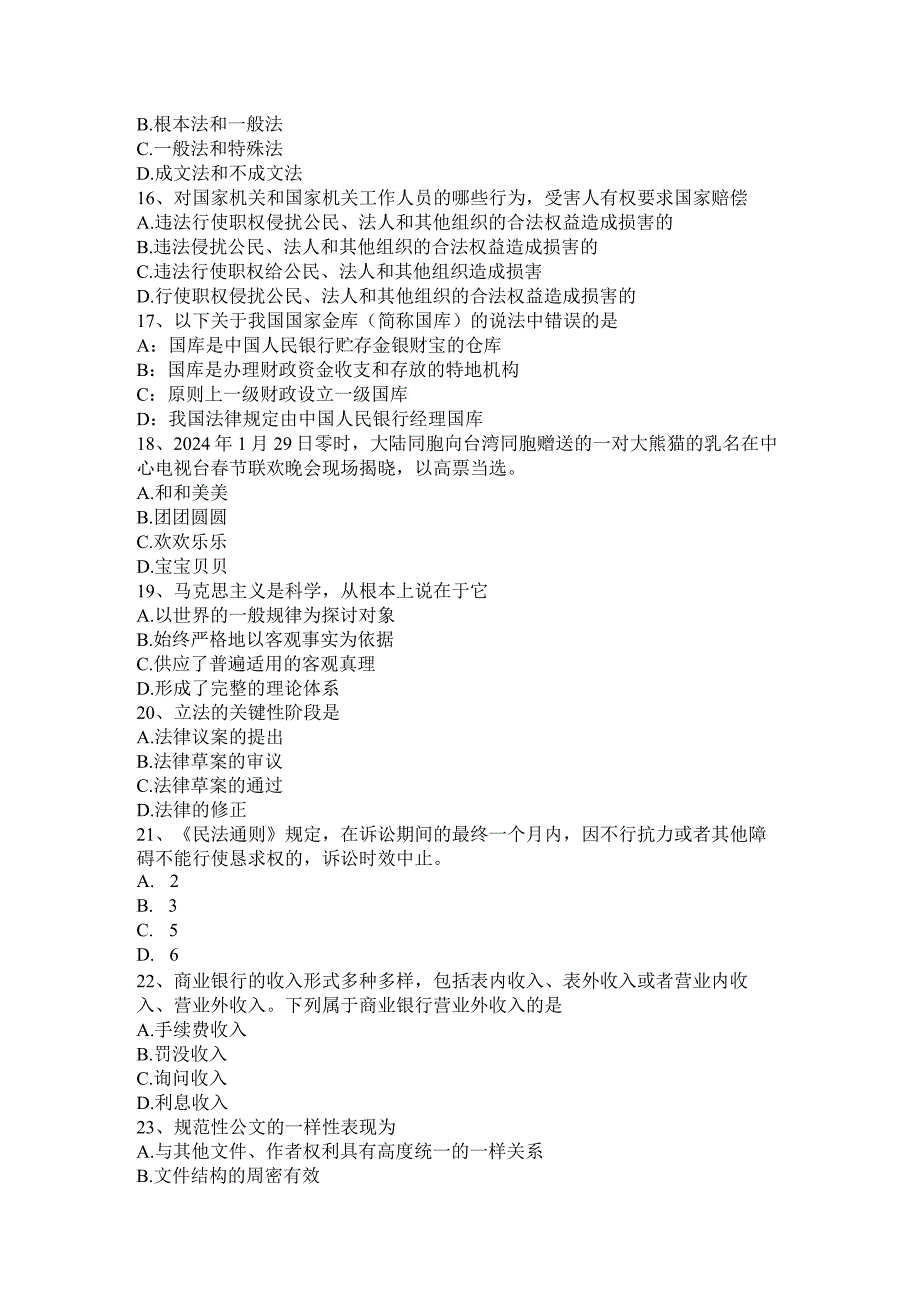 B.根本法和一般法
C.一般法和特殊法
D.成文法和不成文法
16、对国家机关和国家机关工作人员的哪些行为，受害人有权要求国家赔偿
A.违法行使职权侵扰公民、法人和其他组织的合法权益造成损害的
B.违法侵扰公民、法人和其他组织的合法权益造成损害的
C.违法行使职权给公民、法人和其他组织造成损害
D.行使职权侵扰公民、法人和其他组织的合法权益造成损害的
17、以下关于我国国家金库（简称国库）的说法中错误的是
A：国库是中国人民银行贮存金银财宝的仓库
B：国库是办理财政资金收支和存放的特地机构
C：原则上一级财政设立一级国库
D：我国法律规定由中国人民银行经理国库
18、2024 年 1 月 29 日零时，大陆同胞向台湾同胞赠送的一对大熊猫的乳名在中心电视台春节联欢晚会现场揭晓，以高票当选。
A.和和美美
B.团团圆圆
C.欢欢乐乐
D.宝宝贝贝
19、马克思主义是科学，从根本上说在于它
A.以世界的一般规律为探讨对象
B.始终严格地以客观事实为依据
C.供应了普遍适用的客观真理
D.形成了完整的理论体系
20、立法的关键性阶段是
A.法律议案的提出
B.法律草案的审议
C.法律草案的通过
D.法律的修正
21、《民法通则》规定，在诉讼期间的最终一个月内，因不行抗力或者其他障碍不能行使恳求权的，诉讼时效中止。
A. 2
B. 3
C. 5
D. 6
22、商业银行的收入形式多种多样，包括表内收入、表外收入或者营业内收入、营业外收入。下列属于商业银行营业外收入的是
A.手续费收入
B.罚没收入
C.询问收入
D.利息收入
23、规范性公文的一样性表现为
A.与其他文件、作者权利具有高度统一的一样关系
B.文件结构的周密有效